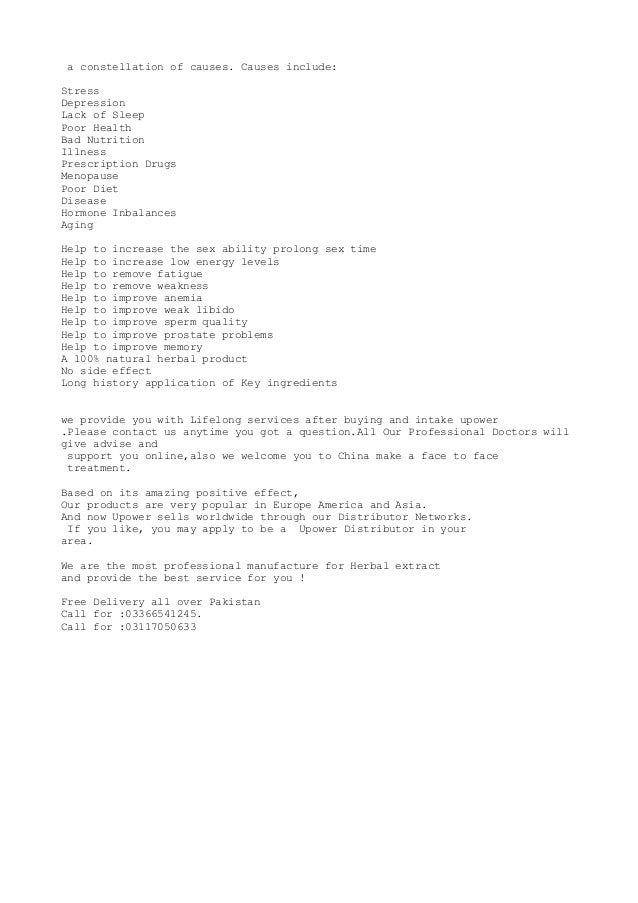 a constellation of causes. Causes include:

Stress
Depression
Lack of Sleep
Poor Health
Bad Nutrition
Illness
Prescription Drugs
Menopause
Poor Diet
Disease
Hormone Inbalances
Aging

Help to increase the sex ability prolong sex time
Help to increase low energy levels
Help to remove fatigue
Help to remove weakness
Help to improve anemia
Help to improve weak libido
Help to improve sperm quality
Help to improve prostate problems
Help to improve memory
A 100% natural herbal product
No side effect
Long history application of Key ingredients

we provide you with Lifelong services after buying and intake upower .Please contact us anytime you got a question.All Our Professional Doctors will give advise and support you online,also we welcome you to China make a face to face treatment.

Based on its amazing positive effect,
Our products are very popular in Europe America and Asia.
And now Upower sells worldwide through our Distributor Networks.
If you like, you may apply to be a Upower Distributor in your area.

We are the most professional manufacture for Herbal extract
and provide the best service for you !

Free Delivery all over Pakistan
Call for :03366541245.
Call for :03117050633